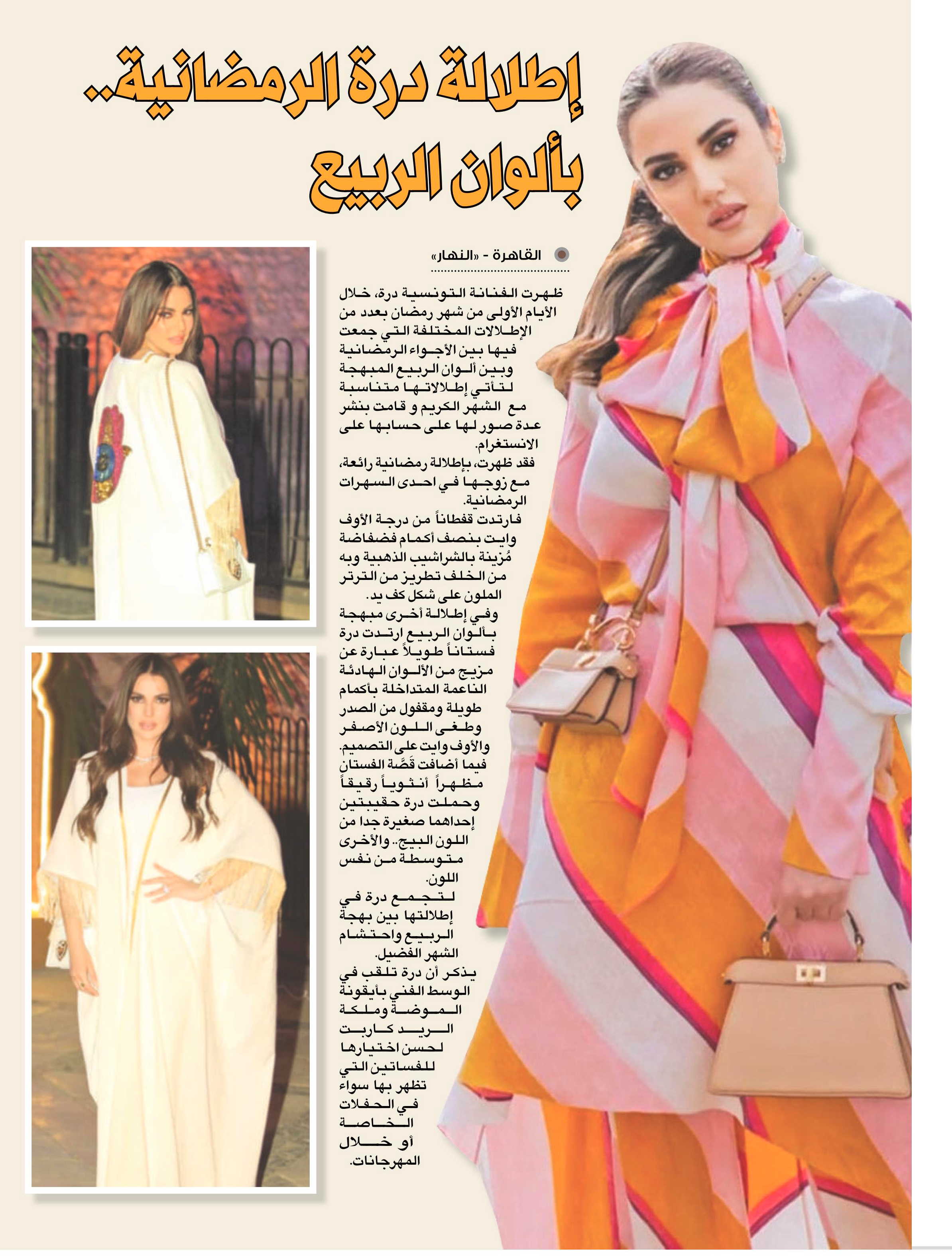 إطلالة درة الرمضانية.. بألوان الربيع

القاهرة - «النهار»

ظهرت الفنانة التونسية درة، خلال الأيام الأولى من شهر رمضان بعدد من الإطلالات المختلفة التي جمعت فيها بين الأجواء الرمضانية وبين ألوان الربيع المبهجة لتأتي إطلالاتها متناسبة مع الشهر الكريم و قامت بنشر عدة صور لها على حسابها على الانستغرام.

فقد ظهرت، بإطلالة رمضانية رائعة، مع زوجها في احدى السهرات الرمضانية.

فارتدت قفطاناً من درجة الأوف وايت بنصف أكمام فضفاضة مُزينة بالشراشيب الذهبية وبه من الخلف تطريز من الترتر الملون على شكل كف يد.

وفي إطلالة أخرى مبهجة بألوان الربيع ارتدت درة فستاناً طويلاً عبارة عن مزيج من الألوان الهادئة الناعمة المتداخلة بأكمام طويلة ومقفول من الصدر وطغى اللون الأصفر والأوف وايت على التصميم. فيما أضافت قَصَّة الفستان مظهراً أنثوياً رقيقاً وحملت درة حقيبتين إحداهما صغيرة جدا من اللون البيج.. والأخرى متوسطة من نفس اللون.

لتجمع درة في إطلالتها بين بهجة الربيع واحتشام الشهر الفضيل.

يذكر أن درة تلقب في الوسط الفني بأيقونة الموضة وملكة الريد كاربت لحسن اختيارها للفساتين التي تظهر بها سواء في الحفلات الخاصة أو خلال المهرجانات.